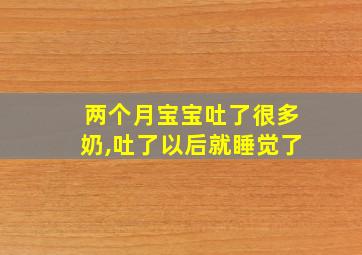 两个月宝宝吐了很多奶,吐了以后就睡觉了